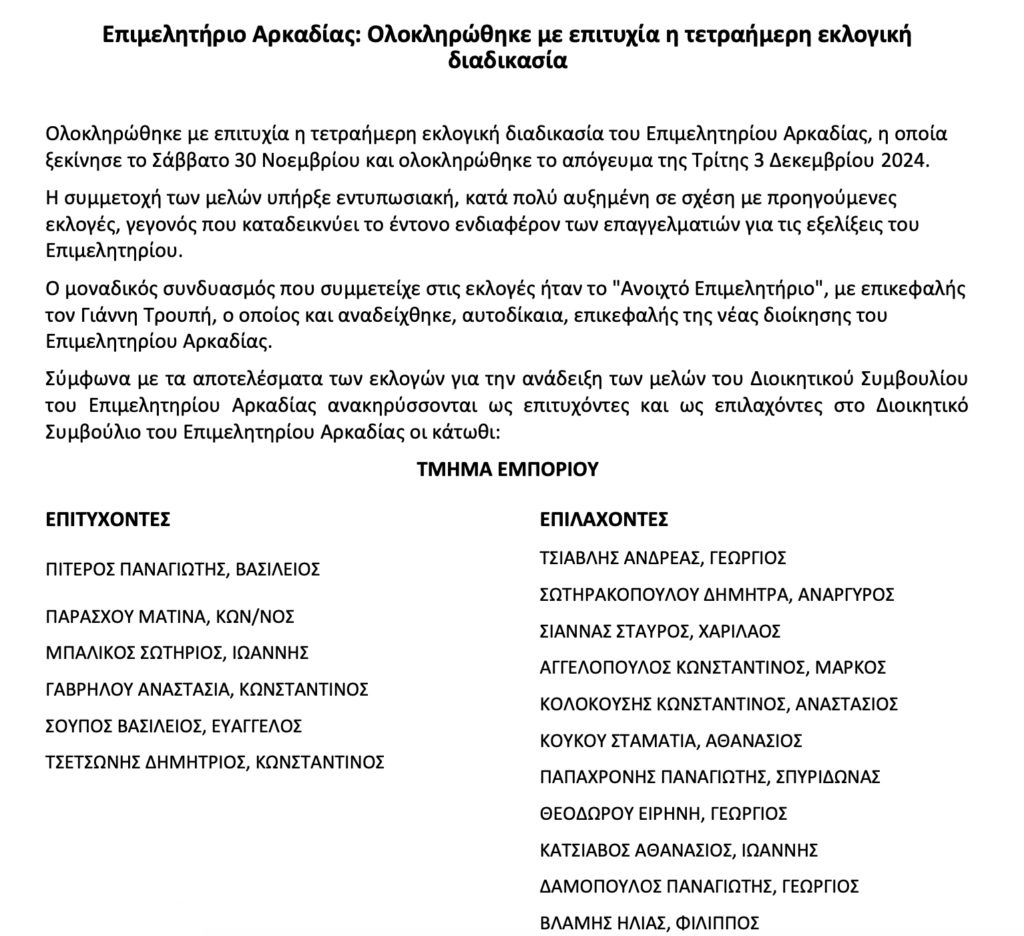 Επιμελητήριο Αρκαδίας: Ολοκληρώθηκε με επιτυχία η τετραήμερη εκλογική διαδικασία

Ολοκληρώθηκε με επιτυχία η τετραήμερη εκλογική διαδικασία του Επιμελητηρίου Αρκαδίας, η οποία ξεκίνησε το Σάββατο 30 Νοεμβρίου και ολοκληρώθηκε το απόγευμα της Τρίτης 3 Δεκεμβρίου 2024.

Η συμμετοχή των μελών υπήρξε εντυπωσιακή, κατά πολύ αυξημένη σε σχέση με προηγούμενες εκλογές, γεγονός που καταδεικνύει το έντονο ενδιαφέρον των επαγγελματιών για τις εξελίξεις του Επιμελητηρίου.

Ο μοναδικός συνδυασμός που συμμετείχε στις εκλογές ήταν το "Ανοιχτό Επιμελητήριο", με επικεφαλής τον Γιάννη Τρουπή, ο οποίος και αναδείχθηκε, αυτοδίκαια, επικεφαλής της νέας διοίκησης του Επιμελητηρίου Αρκαδίας.

Σύμφωνα με τα αποτελέσματα των εκλογών για την ανάδειξη των μελών του Διοικητικού Συμβουλίου του Επιμελητηρίου Αρκαδίας ανακηρύσσονται ως επιτυχόντες και ως επιλαχόντες στο Διοικητικό Συμβούλιο του Επιμελητηρίου Αρκαδίας οι κάτωθι:

ΤΜΗΜΑ ΕΜΠΟΡΙΟΥ

ΕΠΙΤΥΧΟΝΤΕΣ

ΠΙΤΕΡΟΣ ΠΑΝΑΓΙΩΤΗΣ, ΒΑΣΙΛΕΙΟΣ

ΠΑΡΑΣΧΟΥ ΜΑΤΙΝΑ, ΚΩΝ/ΝΟΣ

ΜΠΑΛΙΚΟΣ ΣΩΤΗΡΙΟΣ, ΙΩΑΝΝΗΣ

ΓΑΒΡΗΛΟΥ ΑΝΑΣΤΑΣΙΑ, ΚΩΝΣΤΑΝΤΙΝΟΣ

ΣΟΥΠΟΣ ΒΑΣΙΛΕΙΟΣ, ΕΥΑΓΓΕΛΟΣ

ΤΣΕΤΣΩΝΗΣ ΔΗΜΗΤΡΙΟΣ, ΚΩΝΣΤΑΝΤΙΝΟΣ

ΕΠΙΛΑΧΟΝΤΕΣ

ΤΣΙΑΒΛΗΣ ΑΝΔΡΕΑΣ, ΓΕΩΡΓΙΟΣ

ΣΩΤΗΡΑΚΟΠΟΥΛΟΥ ΔΗΜΗΤΡΑ, ΑΝΑΡΓΥΡΟΣ

ΣΙΑΝΝΑΣ ΣΤΑΥΡΟΣ, ΧΑΡΙΛΑΟΣ

ΑΓΓΕΛΟΠΟΥΛΟΣ ΚΩΝΣΤΑΝΤΙΝΟΣ, ΜΑΡΚΟΣ

ΚΟΛΟΚΟΥΣΗΣ ΚΩΝΣΤΑΝΤΙΝΟΣ, ΑΝΑΣΤΑΣΙΟΣ

ΚΟΥΚΟΥ ΣΤΑΜΑΤΙΑ, ΑΘΑΝΑΣΙΟΣ

ΠΑΠΑΧΡΟΝΗΣ ΠΑΝΑΓΙΩΤΗΣ, ΣΠΥΡΙΔΩΝΑΣ

ΘΕΟΔΩΡΟΥ ΕΙΡΗΝΗ, ΓΕΩΡΓΙΟΣ

ΚΑΤΣΙΑΒΟΣ ΑΘΑΝΑΣΙΟΣ, ΙΩΑΝΝΗΣ

ΔΑΜΟΠΟΥΛΟΣ ΠΑΝΑΓΙΩΤΗΣ, ΓΕΩΡΓΙΟΣ

ΒΛΑΜΗΣ ΗΛΙΑΣ, ΦΙΛΙΠΠΟΣ